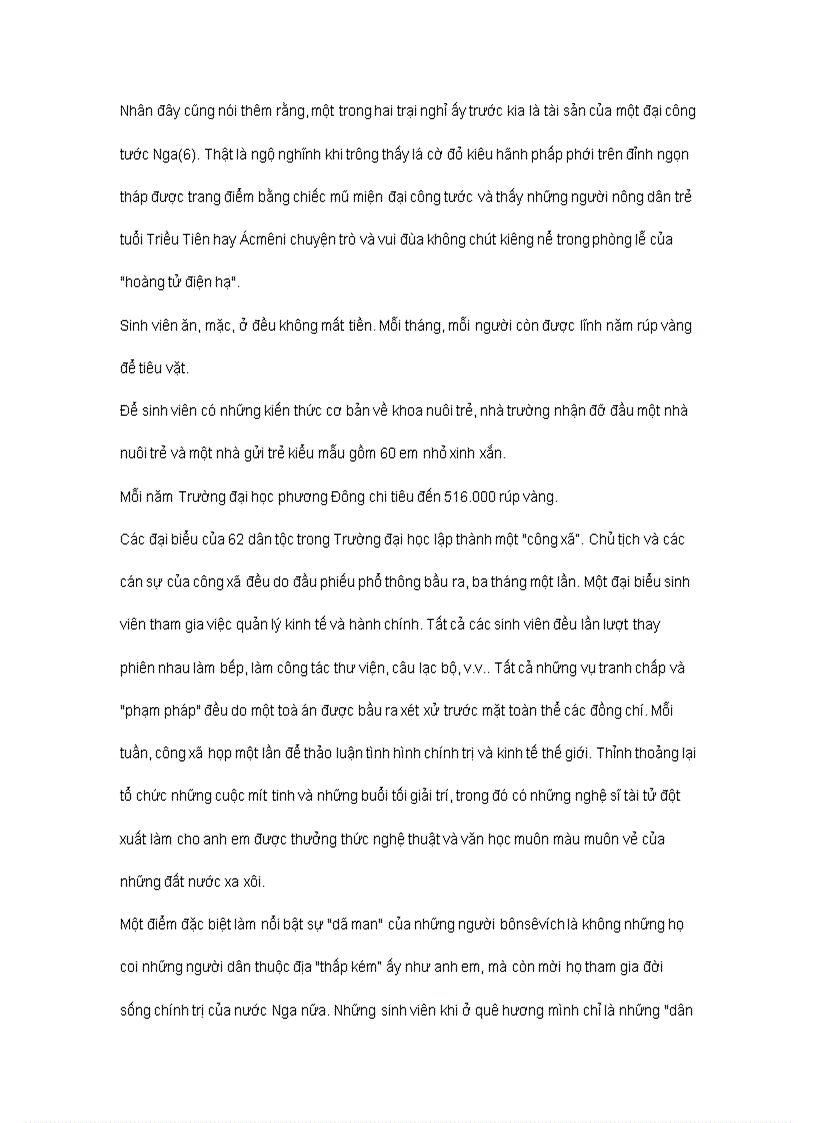 Nhân đây cũng nói thêm rằng, một trong hai trại nghỉ ấy trước kia là tài sản của một đại công tước Nga(6). Thật là ngộ nghĩnh khi trông thấy lá cờ đỏ kiêu hãnh phấp phới trên đỉnh ngọn tháp được trang điểm bằng chiếc mũ miện đại công tước và thấy những người nông dân trẻ tuổi Triều Tiên hay Ácmêni chuyện trò và vui đùa không chút kiêng nể trong phòng lễ của "hoàng tử điện hạ".

Sinh viên ăn, mặc, ở đều không mất tiền. Mỗi tháng, mỗi người còn được lĩnh năm rúp vàng để tiêu vặt.

Để sinh viên có những kiến thức cơ bản về khoa nuôi trẻ, nhà trường nhận đỡ đầu một nhà nuôi trẻ và một nhà gửi trẻ kiểu mẫu gồm 60 em nhỏ xinh xắn.

Mỗi năm Trường đại học phương Đông chi tiêu đến 516.000 rúp vàng.

Các đại biểu của 62 dân tộc trong Trường đại học lập thành một "công xã". Chủ tịch và các cán sự của công xã đều do đầu phiếu phổ thông bầu ra, ba tháng một lần. Một đại biểu sinh viên tham gia việc quản lý kinh tế và hành chính. Tất cả các sinh viên đều lần lượt thay phiên nhau làm bếp, làm công tác thư viện, câu lạc bộ, v.v.. Tất cả những vụ tranh chấp và "phạm pháp" đều do một toà án được bầu ra xét xử trước mặt toàn thể các đồng chí. Mỗi tuần, công xã họp một lần để thảo luận tình hình chính trị và kinh tế thế giới. Thỉnh thoảng lại tổ chức những cuộc mít tinh và những buổi tối giải trí, trong đó có những nghệ sĩ tài tử đột xuất làm cho anh em được thưởng thức nghệ thuật và văn học muôn màu muôn vẻ của những đất nước xa xôi.

Một điểm đặc biệt làm nổi bật sự "dã man" của những người bônsêvích là không những họ coi những người dân thuộc địa "thấp kém" ấy như anh em, mà còn mời họ tham gia đời sống chính trị của nước Nga nữa. Những sinh viên khi ở quê hương mình chỉ là những "dân